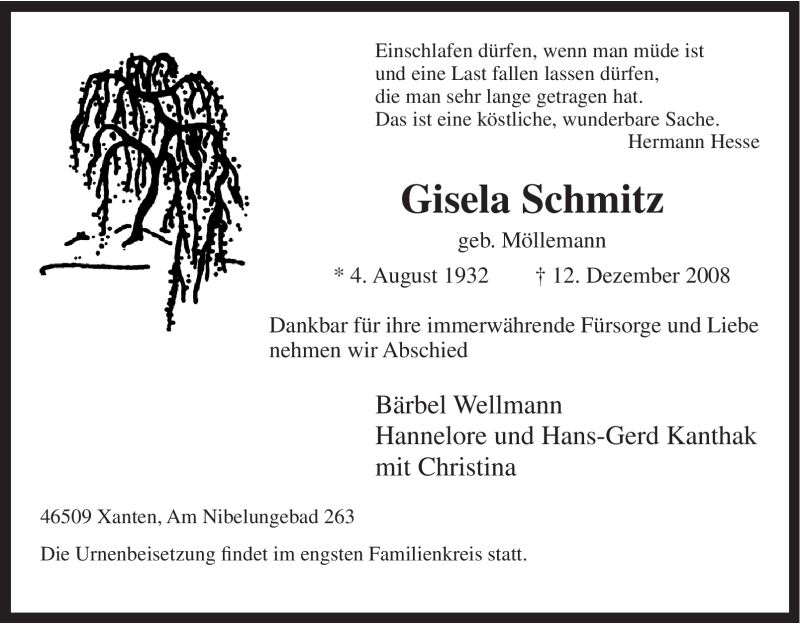 Einschlafen dürfen, wenn man müde ist
und eine Last fallen lassen dürfen,
die man sehr lange getragen hat.
Das ist eine köstliche, wunderbare Sache.
Hermann Hesse

Gisela Schmitz

geb. Möllemann

* 4. August 1932 † 12. Dezember 2008

Dankbar für ihre immerwährende Fürsorge und Liebe nehmen wir Abschied

Bärbel Wellmann
Hannelore und Hans-Gerd Kanthak
mit Christina

46509 Xanten, Am Nibelungebad 263

Die Urnenbeisetzung findet im engsten Familienkreis statt.